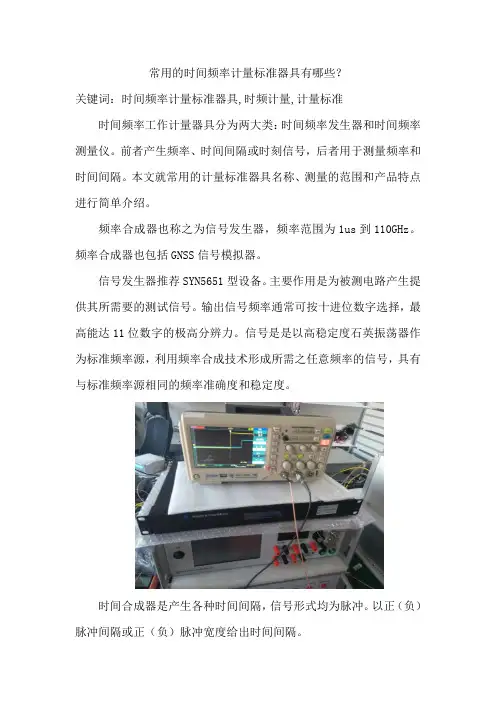 常用的时间频率计量标准器具有哪些?

关键词:时间频率计量标准器具,时频计量,计量标准

时间频率工作计量器具分为两大类:时间频率发生器和时间频率测量仪。前者产生频率、时间间隔或时刻信号,后者用于测量频率和时间间隔。本文就常用的计量标准器具名称、测量的范围和产品特点进行简单介绍。

频率合成器也称之为信号发生器,频率范围为1us到110GHz。频率合成器也包括GNSS信号模拟器。

信号发生器推荐SYN5651型设备。主要作用是为被测电路产生提供其所需要的测试信号。输出信号频率通常可按十进位数字选择,最高能达11位数字的极高分辨力。信号是是以高稳定度石英振荡器作为标准频率源,利用频率合成技术形成所需之任意频率的信号,具有与标准频率源相同的频率准确度和稳定度。

时间合成器是产生各种时间间隔,信号形式均为脉冲。以正(负)脉冲间隔或正(负)脉冲宽度给出时间间隔。